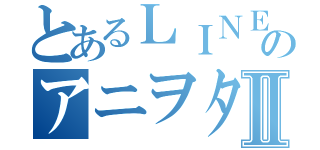 とあるＬＩＮＥの
アニヲタⅡ